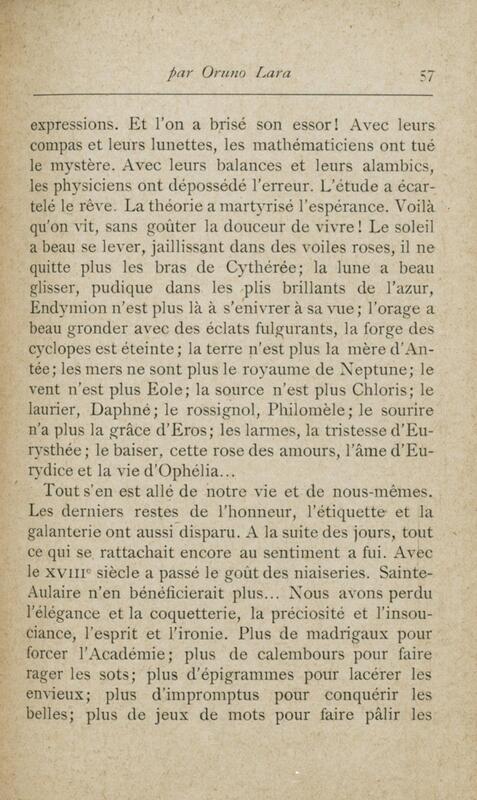 par Oruno Lara 57

expressions. Et l'on a brisé son essor! Avec leurs compas et leurs lunettes, les mathématiciens ont tué le mystère. Avec leurs balances et leurs alambics, les physiciens ont dépossédé l'erreur. L'étude a écartelé le rêve. La théorie a martyrisé l'espérance. Voilà qu'on vit, sans goûter la douceur de vivre! Le soleil a beau se lever, jaillissant dans des voiles roses, il ne quitte plus les bras de Cythérée; la lune a beau glisser, pudique dans les plis brillants de l'azur, Endymion n'est plus là à s'enivrer à sa vue; l'orage a beau gronder avec des éclats fulgurants, la forge des cyclopes est éteinte; la terre n'est plus la mère d'Antée; les mers ne sont plus le royaume de Neptune; le vent n'est plus Eole; la source n'est plus Chloris; le laurier, Daphné; le rossignol, Philomèle; le sourire n'a plus la grâce d'Eros; les larmes, la tristesse d'Eurysthée; le baiser, cette rose des amours, l'âme d'Eurydice et la vie d'Ophélia...

Tout s'en est allé de notre vie et de nous-mêmes. Les derniers restes de l'honneur, l'étiquette et la galanterie ont aussi disparu. A la suite des jours, tout ce qui se rattachait encore au sentiment a fui. Avec le XVIIIe siècle a passé le goût des niaiseries. Sainte-Aulaire n'en bénéficierait plus... Nous avons perdu l'élégance et la coquetterie, la préciosité et l'insouciance, l'esprit et l'ironie. Plus de madrigaux pour forcer l'Académie; plus de calembours pour faire rager les sots; plus d'épigrammes pour lacérer les envieux; plus d'impromptus pour conquérir les belles; plus de jeux de mots pour faire pâlir les